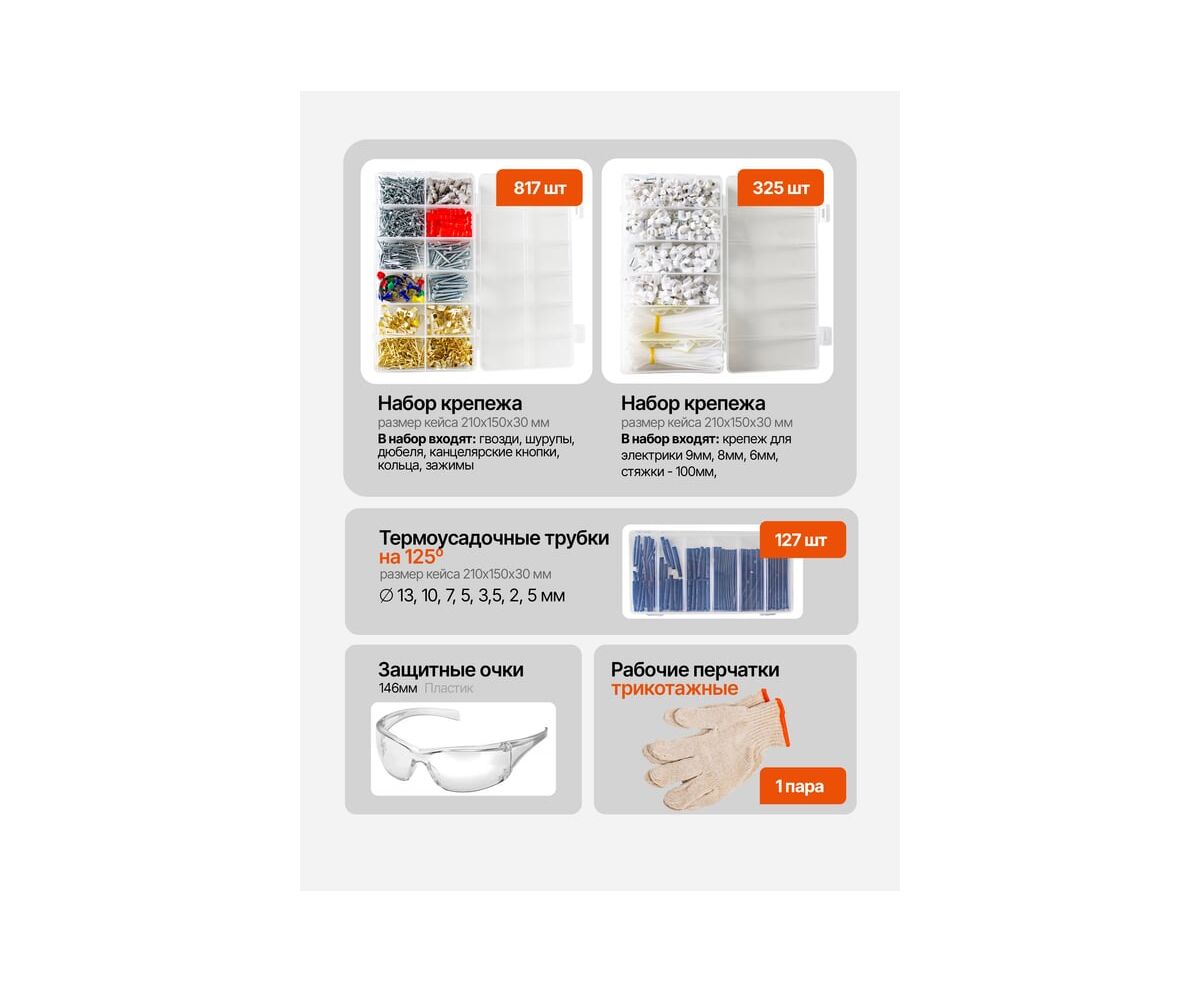 817 шт

Набор крепежа
размер кейса 210х150х30 мм
В набор входят: гвозди, шурупы, дюбеля, канцелярские кнопки, кольца, зажимы

325 шт

Набор крепежа
размер кейса 210х150х30 мм
В набор входят: крепеж для электрики 9мм, 8мм, 6мм, стяжки - 100мм,

Термоусадочные трубки
на 125°
размер кейса 210х150х30 мм
∅ 13, 10, 7, 5, 3,5, 2, 5 мм

127 шт

Защитные очки
146мм Пластик

Рабочие перчатки
трикотажные

1 пара